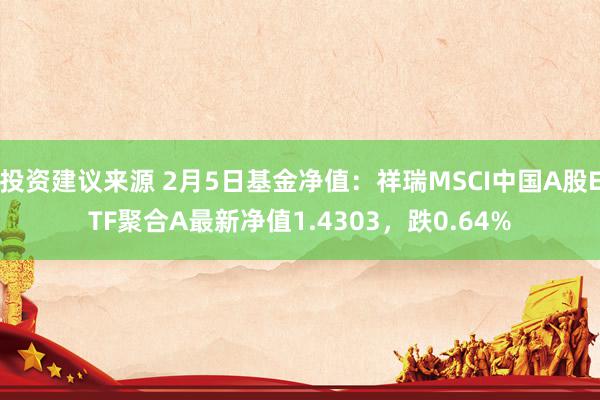 投资建议来源 2月5日基金净值：祥瑞MSCI中国A股ETF聚合A最新净值1.4303，跌0.64%